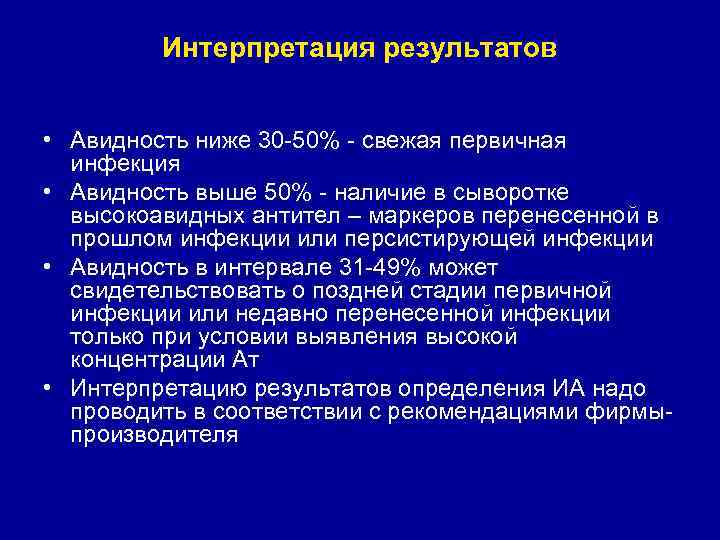 Интерпретация результатов

• Авидность ниже 30-50% - свежая первичная инфекция
• Авидность выше 50% - наличие в сыворотке высокоавидных антител – маркеров перенесенной в прошлом инфекции или персистирующей инфекции
• Авидность в интервале 31-49% может свидетельствовать о поздней стадии первичной инфекции или недавно перенесенной инфекции только при условии выявления высокой концентрации Ат
• Интерпретацию результатов определения ИА надо проводить в соответствии с рекомендациями фирмы-производителя